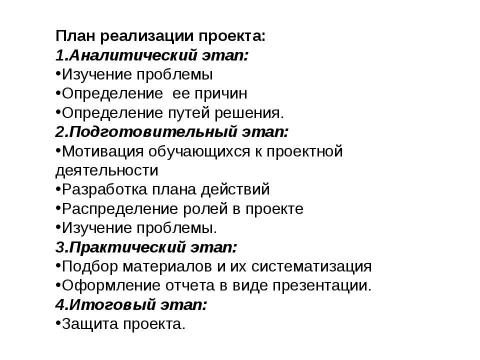 План реализации проекта:
1.Аналитический этап:
•Изучение проблемы
•Определение  ее причин
•Определение путей решения.
2.Подготовительный этап:
•Мотивация обучающихся к проектной деятельности
•Разработка плана действий
•Распределение ролей в проекте
•Изучение проблемы.
3.Практический этап:
•Подбор материалов и их систематизация
•Оформление отчета в виде презентации.
4.Итоговый этап:
•Защита проекта.